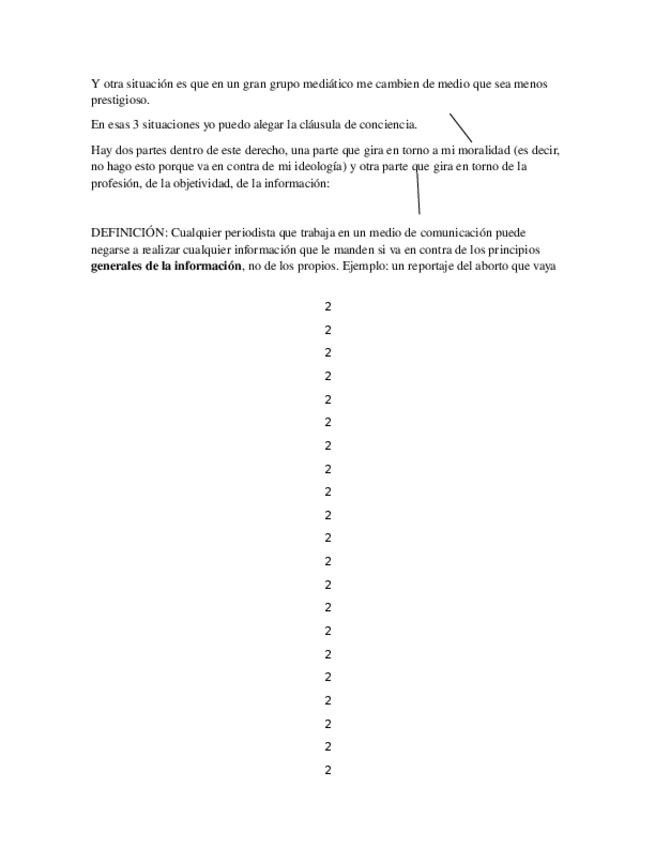 Y otra situación es que en un gran grupo mediático me cambien de medio que sea menos prestigioso.

En esas 3 situaciones yo puedo alegar la cláusula de conciencia.

Hay dos partes dentro de este derecho, una parte que gira en torno a mi moralidad (es decir, no hago esto porque va en contra de mi ideología) y otra parte que gira en torno de la profesión, de la objetividad, de la información:

DEFINICIÓN: Cualquier periodista que trabaja en un medio de comunicación puede negarse a realizar cualquier información que le manden si va en contra de los principios **generales de la información**, no de los propios. Ejemplo: un reportaje del aborto que vaya

2
2
2
2
2
2
2
2
2
2
2
2
2
2
2
2
2
2
2
2
2